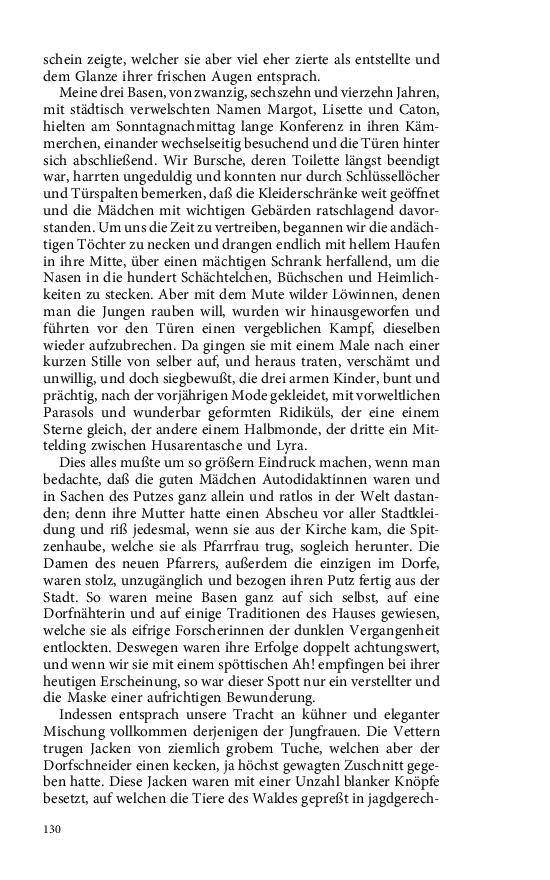 schein zeigte, welcher sie aber viel eher zierte als entstellte und dem Glanze ihrer frischen Augen entsprach.

Meine drei Basen, von zwanzig, sechszehn und vierzehn Jahren, mit städtisch verwelschten Namen Margot, Lisette und Caton, hielten am Sonntagnachmittag lange Konferenz in ihren Kämmerchen, einander wechselseitig besuchend und die Türen hinter sich abschließend. Wir Bursche, deren Toilette längst beendigt war, harrten ungeduldig und konnten nur durch Schlüssellöcher und Türspalten bemerken, daß die Kleiderschränke weit geöffnet und die Mädchen mit wichtigen Gebärden ratschlagend davorstanden. Um uns die Zeit zu vertreiben, begannen wir die andächtigen Töchter zu necken und drangen endlich mit hellem Haufen in ihre Mitte, über einen mächtigen Schrank herfallend, um die Nasen in die hundert Schächtelchen, Büchschen und Heimlichkeiten zu stecken. Aber mit dem Mute wilder Löwinnen, denen man die Jungen rauben will, wurden wir hinausgeworfen und führten vor den Türen einen vergeblichen Kampf, dieselben wieder aufzubrechen. Da gingen sie mit einem Male nach einer kurzen Stille von selber auf, und heraus traten, verschämt und unwillig, und doch siegbewußt, die drei armen Kinder, bunt und prächtig, nach der vorjährigen Mode gekleidet, mit vorweltlichen Parasols und wunderbar geformten Ridiküls, der eine einem Sterne gleich, der andere einem Halbmonde, der dritte ein Mittelding zwischen Husarentasche und Lyra.

Dies alles mußte um so größern Eindruck machen, wenn man bedachte, daß die guten Mädchen Autodidaktinnen waren und in Sachen des Putzes ganz allein und ratlos in der Welt dastanden; denn ihre Mutter hatte einen Abscheu vor aller Stadtkleidung und riß jedesmal, wenn sie aus der Kirche kam, die Spitzenhaube, welche sie als Pfarrfrau trug, sogleich herunter. Die Damen des neuen Pfarrers, außerdem die einzigen im Dorfe, waren stolz, unzugänglich und bezogen ihren Putz fertig aus der Stadt. So waren meine Basen ganz auf sich selbst, auf eine Dorfnähterin und auf einige Traditionen des Hauses gewiesen, welche sie als eifrige Forscherinnen der dunklen Vergangenheit entlockten. Deswegen waren ihre Erfolge doppelt achtungswert, und wenn wir sie mit einem spöttischen Ah! empfingen bei ihrer heutigen Erscheinung, so war dieser Spott nur ein verstellter und die Maske einer aufrichtigen Bewunderung.

Indessen entsprach unsere Tracht an kühner und eleganter Mischung vollkommen derjenigen der Jungfrauen. Die Vettern trugen Jacken von ziemlich grobem Tuche, welchen aber der Dorfschneider einen kecken, ja höchst gewagten Zuschnitt gegeben hatte. Diese Jacken waren mit einer Unzahl blanker Knöpfe besetzt, auf welchen die Tiere des Waldes gepreßt in jagdgerech-

130